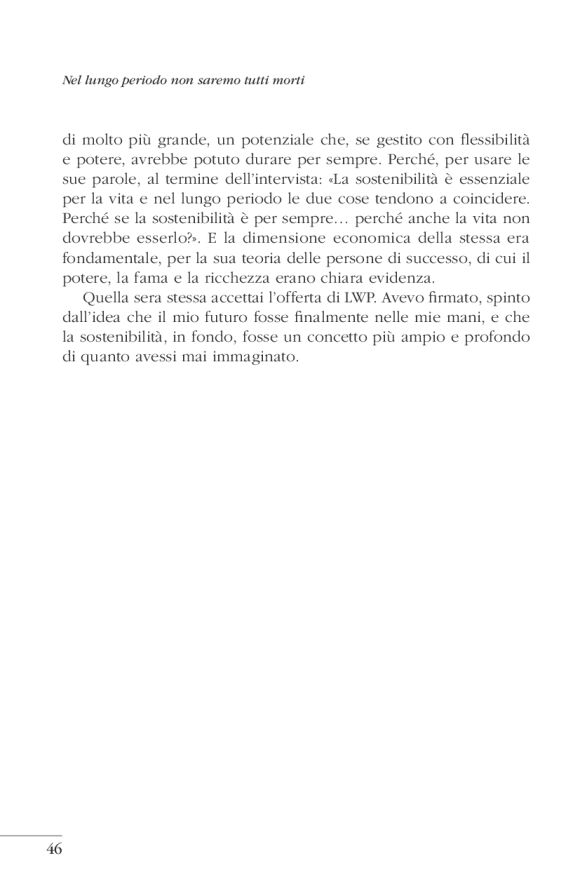 Nel lungo periodo non saremo tutti morti

di molto più grande, un potenziale che, se gestito con flessibilità e potere, avrebbe potuto durare per sempre. Perché, per usare le sue parole, al termine dell'intervista: «La sostenibilità è essenziale per la vita e nel lungo periodo le due cose tendono a coincidere. Perché se la sostenibilità è per sempre… perché anche la vita non dovrebbe esserlo?». E la dimensione economica della stessa era fondamentale, per la sua teoria delle persone di successo, di cui il potere, la fama e la ricchezza erano chiara evidenza.

Quella sera stessa accettai l'offerta di LWP. Avevo firmato, spinto dall'idea che il mio futuro fosse finalmente nelle mie mani, e che la sostenibilità, in fondo, fosse un concetto più ampio e profondo di quanto avessi mai immaginato.

46